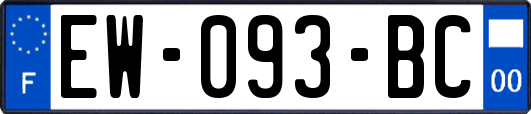 F
EW-093-BC
00